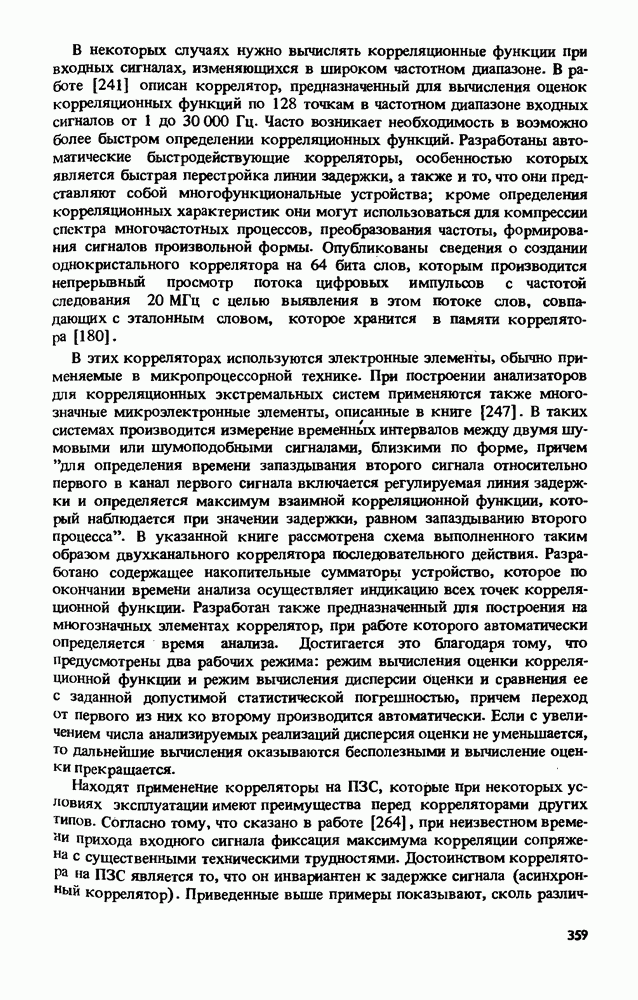 В некоторых случаях нужно вычислять корреляционные функции при входных сигналах, изменяющихся в широком частотном диапазоне. В работе [241] описан коррелятор, предназначенный для вычисления оценок корреляционных функций по 128 точкам в частотном диапазоне входных сигналов от 1 до 30 000 Гц. Часто возникает необходимость в возможно более быстром определении корреляционных функций. Разработаны автоматические быстродействующие корреляторы, особенностью которых является быстрая перестройка линии задержки, а также и то, что они представляют собой многофункциональные устройства; кроме определения корреляционных характеристик они могут использоваться для компрессии спектра многочастотных процессов, преобразования частоты, формирования сигналов произвольной формы. Опубликованы сведения о создании однокристального коррелятора на 64 бита слов, которым производится непрерывный просмотр потока цифровых импульсов с частотой следования 20 МГц с целью выявления в этом потоке слов, совпадающих с эталонным словом, которое хранится в памяти коррелятора [180].

В этих корреляторах используются электронные элементы, обычно применяемые в микропроцессорной технике. При построении анализаторов для корреляционных экстремальных систем применяются также многозначные микроэлектронные элементы, описанные в книге [247]. В таких системах производится измерение временных интервалов между двумя шумовыми или шумоподобными сигналами, близкими по форме, причем "для определения времени запаздывания второго сигнала относительно первого в канал первого сигнала включается регулируемая линия задержки и определяется максимум взаимной корреляционной функции, который наблюдается при значении задержки, равном запаздыванию второго процесса". В указанной книге рассмотрена схема выполненного таким образом двухканального коррелятора последовательного действия. Разработано содержащее накопительные сумматоры устройство, которое по окончании времени анализа осуществляет индикацию всех точек корреляционной функции. Разработан также предназначенный для построения на многозначных элементах коррелятор, при работе которого автоматически определяется время анализа. Достигается это благодаря тому, что предусмотрены два рабочих режима: режим вычисления оценки корреляционной функции и режим вычисления дисперсии оценки и сравнения ее с заданной допустимой статистической погрешностью, причем переход от первого из них ко второму производится автоматически. Если с увеличением числа анализируемых реализаций дисперсия оценки не уменьшается, то дальнейшие вычисления оказываются бесполезными и вычисление оценки прекращается.

Находят применение корреляторы на ПЗС, которые при некоторых условиях эксплуатации имеют преимущества перед корреляторами других типов. Согласно тому, что сказано в работе [264], при неизвестном времени прихода входного сигнала фиксация максимума корреляции сопряжена с существенными техническими трудностями. Достоинством коррелятора на ПЗС является то, что он инвариантен к задержке сигнала (асинхронный коррелятор). Приведенные выше примеры показывают, сколь различ-

359